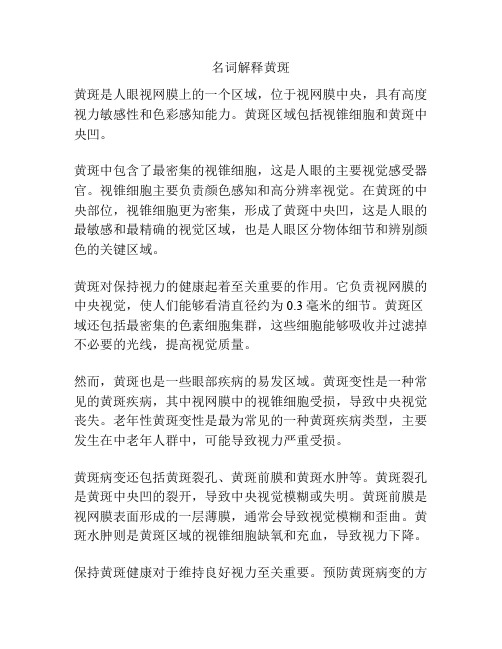 名词解释黄斑

黄斑是人眼视网膜上的一个区域，位于视网膜中央，具有高度视力敏感性和色彩感知能力。黄斑区域包括视锥细胞和黄斑中央凹。

黄斑中包含了最密集的视锥细胞，这是人眼的主要视觉感受器官。视锥细胞主要负责颜色感知和高分辨率视觉。在黄斑的中央部位，视锥细胞更为密集，形成了黄斑中央凹，这是人眼的最敏感和最精确的视觉区域，也是人眼区分物体细节和辨别颜色的关键区域。

黄斑对保持视力的健康起着至关重要的作用。它负责视网膜的中央视觉，使人们能够看清直径约为 0.3 毫米的细节。黄斑区域还包括最密集的色素细胞集群，这些细胞能够吸收并过滤掉不必要的光线，提高视觉质量。

然而，黄斑也是一些眼部疾病的易发区域。黄斑变性是一种常见的黄斑疾病，其中视网膜中的视锥细胞受损，导致中央视觉丧失。老年性黄斑变性是最为常见的一种黄斑疾病类型，主要发生在中老年人群中，可能导致视力严重受损。

黄斑病变还包括黄斑裂孔、黄斑前膜和黄斑水肿等。黄斑裂孔是黄斑中央凹的裂开，导致中央视觉模糊或失明。黄斑前膜是视网膜表面形成的一层薄膜，通常会导致视觉模糊和歪曲。黄斑水肿则是黄斑区域的视锥细胞缺氧和充血，导致视力下降。

保持黄斑健康对于维持良好视力至关重要。预防黄斑病变的方